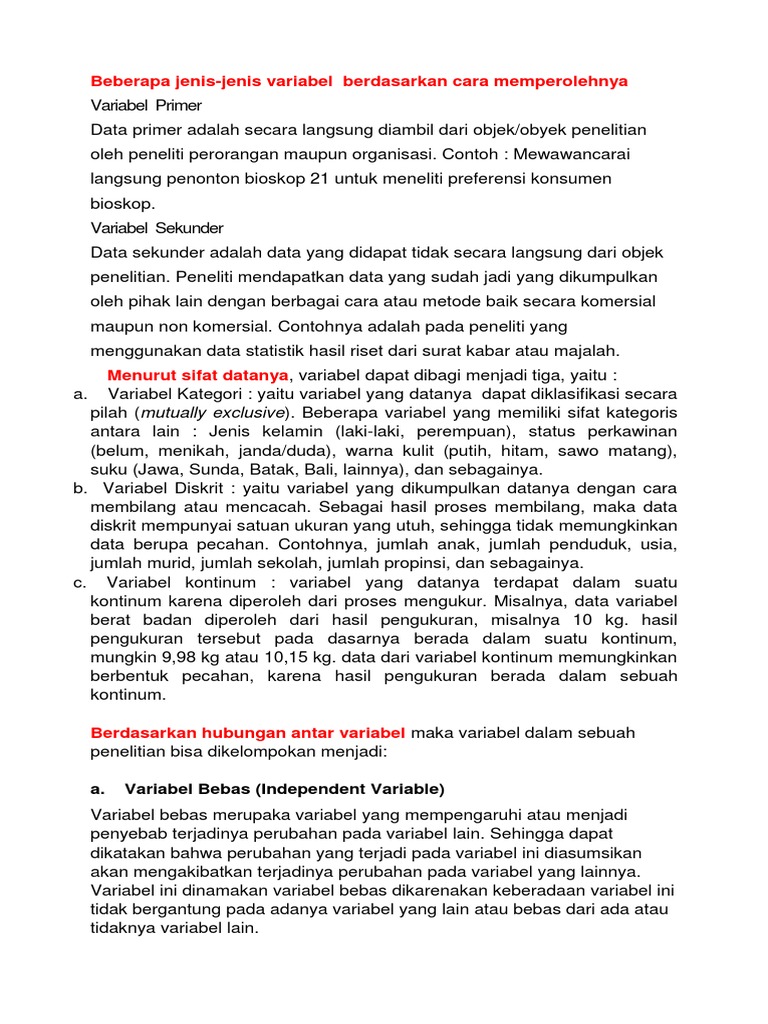 Beberapa jenis-jenis variabel berdasarkan cara memperolehnya

Variabel Primer

Data primer adalah secara langsung diambil dari objek/obyek penelitian oleh peneliti perorangan maupun organisasi. Contoh : Mewawancarai langsung penonton bioskop 21 untuk meneliti preferensi konsumen bioskop.

Variabel Sekunder

Data sekunder adalah data yang didapat tidak secara langsung dari objek penelitian. Peneliti mendapatkan data yang sudah jadi yang dikumpulkan oleh pihak lain dengan berbagai cara atau metode baik secara komersial maupun non komersial. Contohnya adalah pada peneliti yang menggunakan data statistik hasil riset dari surat kabar atau majalah.

Menurut sifat datanya, variabel dapat dibagi menjadi tiga, yaitu :

a. Variabel Kategori : yaitu variabel yang datanya dapat diklasifikasi secara pilah (mutually exclusive). Beberapa variabel yang memiliki sifat kategoris antara lain : Jenis kelamin (laki-laki, perempuan), status perkawinan (belum, menikah, janda/duda), warna kulit (putih, hitam, sawo matang), suku (Jawa, Sunda, Batak, Bali, lainnya), dan sebagainya.

b. Variabel Diskrit : yaitu variabel yang dikumpulkan datanya dengan cara membilang atau mencacah. Sebagai hasil proses membilang, maka data diskrit mempunyai satuan ukuran yang utuh, sehingga tidak memungkinkan data berupa pecahan. Contohnya, jumlah anak, jumlah penduduk, usia, jumlah murid, jumlah sekolah, jumlah propinsi, dan sebagainya.

c. Variabel kontinum : variabel yang datanya terdapat dalam suatu kontinum karena diperoleh dari proses mengukur. Misalnya, data variabel berat badan diperoleh dari hasil pengukuran, misalnya 10 kg. hasil pengukuran tersebut pada dasarnya berada dalam suatu kontinum, mungkin 9,98 kg atau 10,15 kg. data dari variabel kontinum memungkinkan berbentuk pecahan, karena hasil pengukuran berada dalam sebuah kontinum.

Berdasarkan hubungan antar variabel maka variabel dalam sebuah penelitian bisa dikelompokan menjadi:

a. Variabel Bebas (Independent Variable)

Variabel bebas merupaka variabel yang mempengaruhi atau menjadi penyebab terjadinya perubahan pada variabel lain. Sehingga dapat dikatakan bahwa perubahan yang terjadi pada variabel ini diasumsikan akan mengakibatkan terjadinya perubahan pada variabel yang lainnya. Variabel ini dinamakan variabel bebas dikarenakan keberadaan variabel ini tidak bergantung pada adanya variabel yang lain atau bebas dari ada atau tidaknya variabel lain.